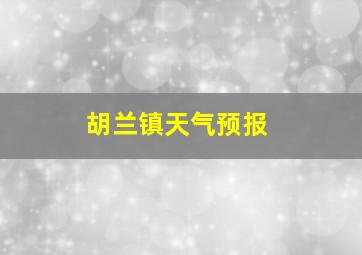 胡兰镇天气预报